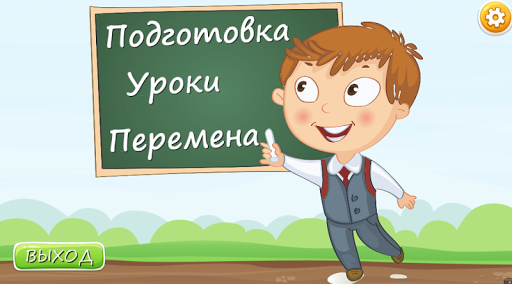 Подготовка
Уроки
Перемена

ВЫХОД